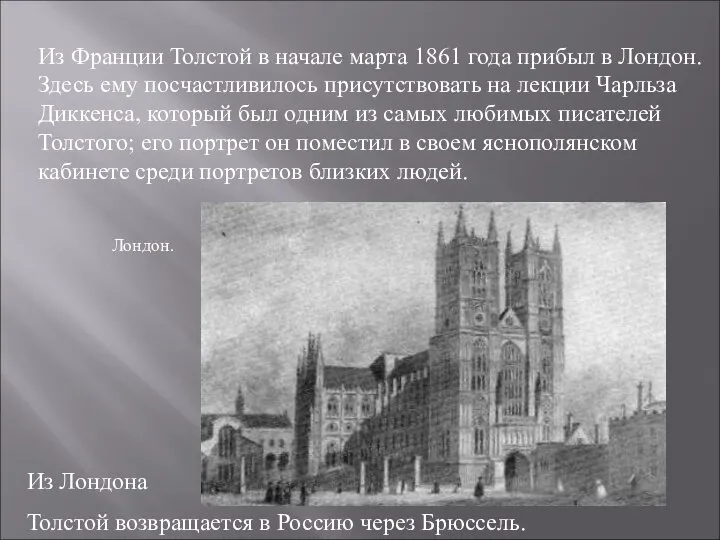 Из Франции Толстой в начале марта 1861 года прибыл в Лондон. Здесь ему посчастливилось присутствовать на лекции Чарльза Диккенса, который был одним из самых любимых писателей Толстого; его портрет он поместил в своем яснополянском кабинете среди портретов близких людей.

Лондон.

Из Лондона

Толстой возвращается в Россию через Брюссель.